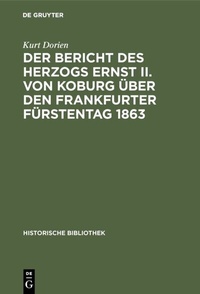 DE GRUYTER

Kurt Dorien

DER BERICHT DES HERZOGS ERNST II. VON KOBURG ÜBER DEN FRANKFURTER FÜRSTENTAG 1863

HISTORISCHE BIBLIOTHEK

DE
G